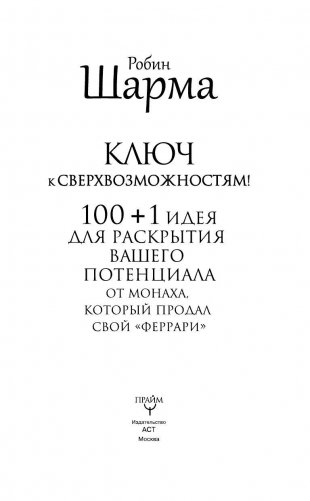 Робин
Шарма

КЛЮЧ
к СВЕРХВОЗМОЖНОСТЯМ!

100 + 1 ИДЕЯ
ДЛЯ РАСКРЫТИЯ
ВАШЕГО
ПОТЕНЦИАЛА
ОТ МОНАХА,
КОТОРЫЙ ПРОДАЛ
СВОЙ «ФЕРРАРИ»

ПРАЙМ

Издательство
АСТ
Москва